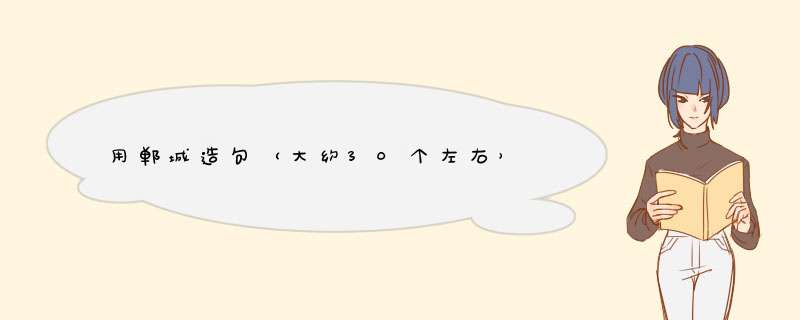 用郸城造句（大约30个左右）